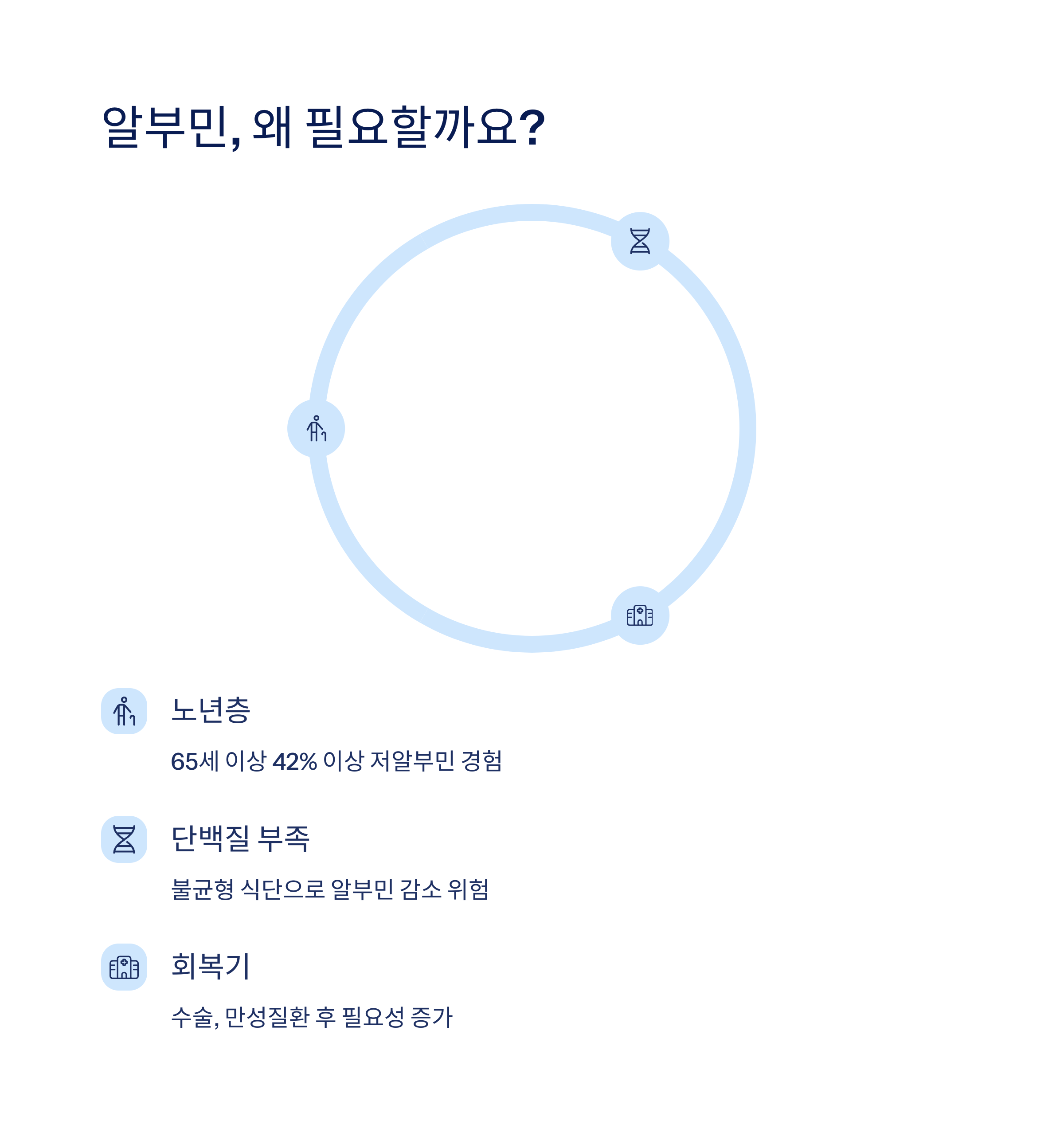 알부민, 왜 필요할까요?

노년층

65세 이상 42% 이상 저알부민 경험

단백질 부족

불균형 식단으로 알부민 감소 위험

회복기

수술, 만성질환 후 필요성 증가